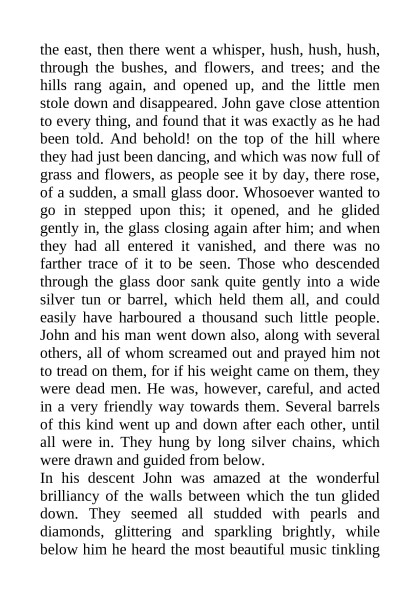 the east, then there went a whisper, hush, hush, hush, through the bushes, and flowers, and trees; and the hills rang again, and opened up, and the little men stole down and disappeared. John gave close attention to every thing, and found that it was exactly as he had been told. And behold! on the top of the hill where they had just been dancing, and which was now full of grass and flowers, as people see it by day, there rose, of a sudden, a small glass door. Whosoever wanted to go in stepped upon this; it opened, and he glided gently in, the glass closing again after him; and when they had all entered it vanished, and there was no farther trace of it to be seen. Those who descended through the glass door sank quite gently into a wide silver tun or barrel, which held them all, and could easily have harboured a thousand such little people. John and his man went down also, along with several others, all of whom screamed out and prayed him not to tread on them, for if his weight came on them, they were dead men. He was, however, careful, and acted in a very friendly way towards them. Several barrels of this kind went up and down after each other, until all were in. They hung by long silver chains, which were drawn and guided from below.

In his descent John was amazed at the wonderful brilliancy of the walls between which the tun glided down. They seemed all studded with pearls and diamonds, glittering and sparkling brightly, while below him he heard the most beautiful music tinkling